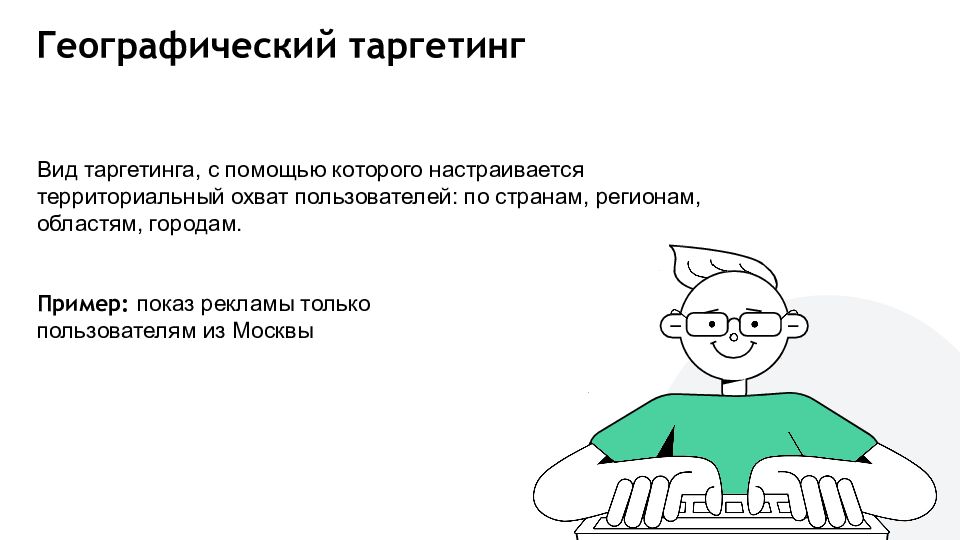 Географический таргетинг

Вид таргетинга, с помощью которого настраивается территориальный охват пользователей: по странам, регионам, областям, городам.

Пример: показ рекламы только пользователям из Москвы